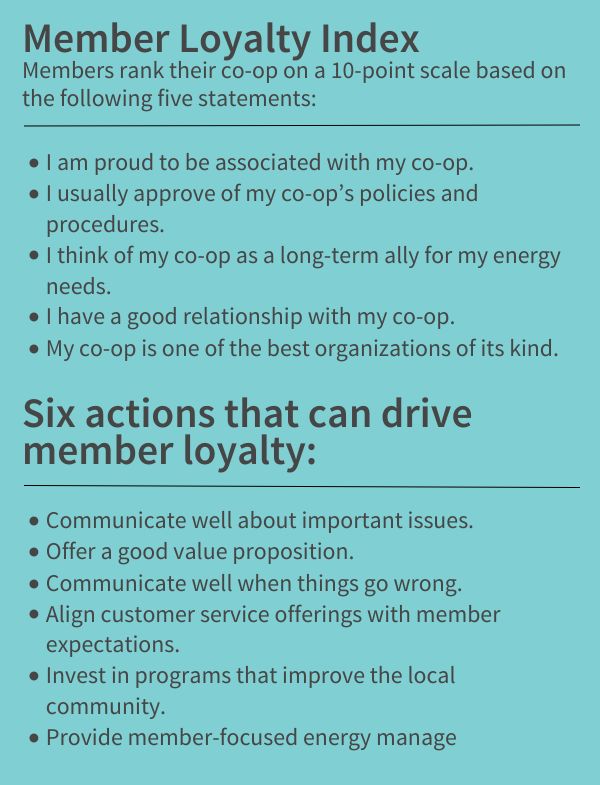 Member Loyalty Index
Members rank their co-op on a 10-point scale based on the following five statements:

• I am proud to be associated with my co-op.
• I usually approve of my co-op's policies and procedures.
• I think of my co-op as a long-term ally for my energy needs.
• I have a good relationship with my co-op.
• My co-op is one of the best organizations of its kind.

Six actions that can drive member loyalty:

• Communicate well about important issues.
• Offer a good value proposition.
• Communicate well when things go wrong.
• Align customer service offerings with member expectations.
• Invest in programs that improve the local community.
• Provide member-focused energy manage